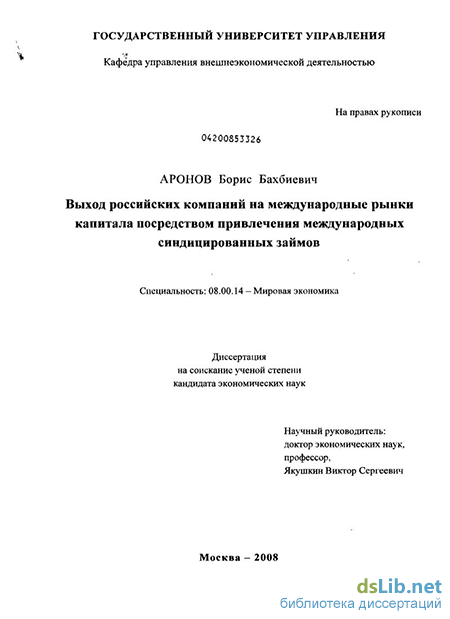 ГОСУДАРСТВЕННЫЙ УНИВЕРСИТЕТ УПРАВЛЕНИЯ

Кафедра управления внешнеэкономической деятельностью

На правах рукописи

04200853326

АРОНОВ Борис Бахбиевич

Выход российских компаний на международные рынки капитала посредством привлечения международных синдицированных займов

Специальность: 08.00.14 – Мировая экономика

Диссертация
на соискание ученой степени
кандидата экономических наук

Научный руководитель:
доктор экономических наук,
профессор,
Якушкин Виктор Сергеевич

Москва – 2008

dsLib.net
библиотека диссертаций